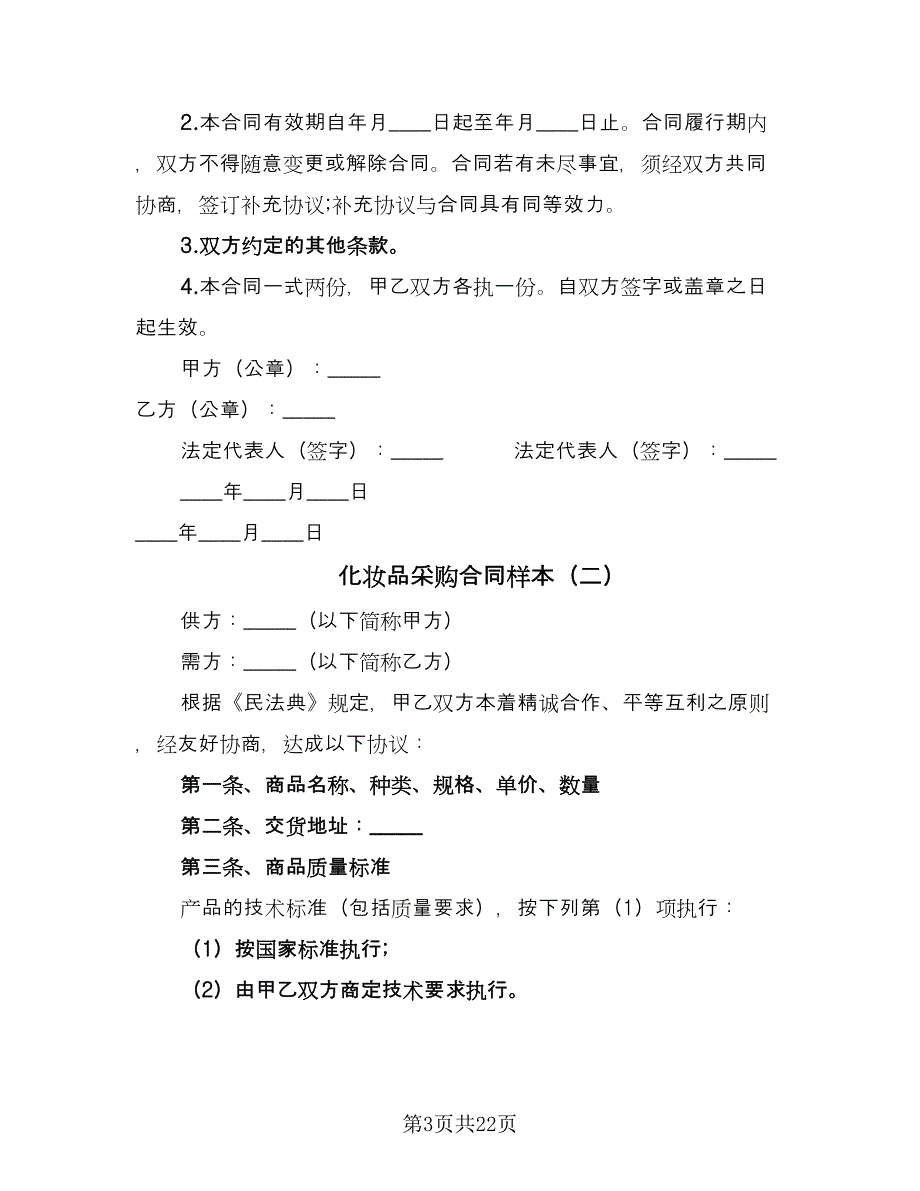 2.本合同有效期自年月____日起至年月____日止。合同履行期内，双方不得随意变更或解除合同。合同若有未尽事宜，须经双方共同协商，签订补充协议;补充协议与合同具有同等效力。

3.双方约定的其他条款。

4.本合同一式两份，甲乙双方各执一份。自双方签字或盖章之日起生效。

甲方（公章）：_____

乙方（公章）：_____

法定代表人（签字）：_____ 法定代表人（签字）：_____

____年____月____日

____年____月____日

化妆品采购合同样本（二）

供方：_____（以下简称甲方）

需方：_____（以下简称乙方）

根据《民法典》规定，甲乙双方本着精诚合作、平等互利之原则，经友好协商，达成以下协议：

第一条、商品名称、种类、规格、单价、数量

第二条、交货地址：_____

第三条、商品质量标准

产品的技术标准（包括质量要求），按下列第（1）项执行：

（1）按国家标准执行;

（2）由甲乙双方商定技术要求执行。

第3页共22页